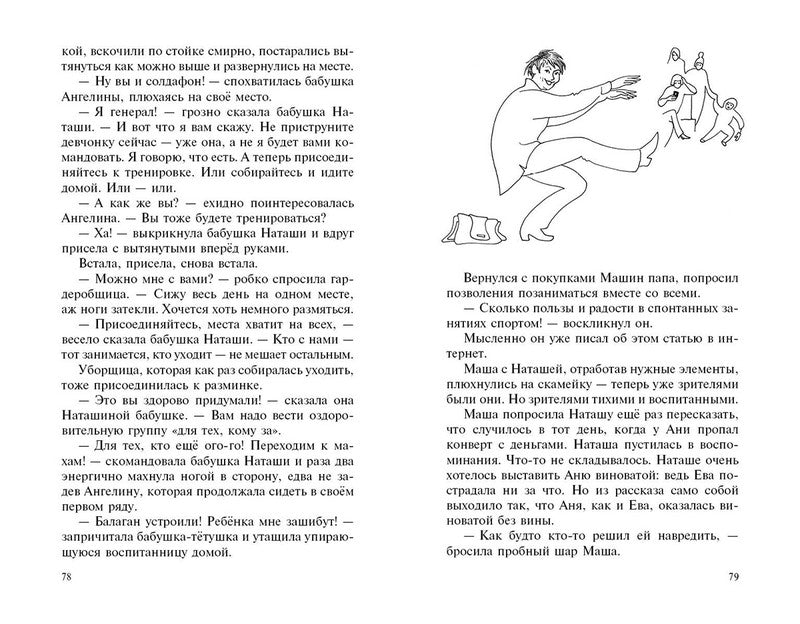 кой, вскочили по стойке смирно, постарались вытянуться как можно выше и развернулись на месте.

— Ну вы и солдафон! — спохватилась бабушка Ангелины, плюхаясь на своё место.

— Я генерал! — грозно сказала бабушка Наташи. — И вот что я вам скажу. Не приструните девчонку сейчас — уже она, а не я будет вами командовать. Я говорю, что есть. А теперь присоединяйтесь к тренировке. Или собирайтесь и идите домой. Или — или.

— А как же вы? — ехидно поинтересовалась Ангелина. — Вы тоже будете тренироваться?

— Ха! — выкрикнула бабушка Наташи и вдруг присела с вытянутыми вперёд руками.

Встала, присела, снова встала.

— Можно мне с вами? — робко спросила гардеробщица. — Сижу весь день на одном месте, аж ноги затекли. Хочется хоть немного размяться.

— Присоединяйтесь, места хватит на всех, — весело сказала бабушка Наташи. — Кто с нами — тот занимается, кто уходит — не мешает остальным.

Уборщица, которая как раз собиралась уходить, тоже присоединилась к разминке.

— Это вы здорово придумали! — сказала она Наташиной бабушке. — Вам надо вести оздоровительную группу «для тех, кому за».

— Для тех, кто ещё ого-го! Переходим к махам! — скомандовала бабушка Наташи и раза два энергично махнула ногой в сторону, едва не задев Ангелину, которая продолжала сидеть в своём первом ряду.

— Балаган устроили! Ребёнка мне зашибут! — запричитала бабушка-тётушка и утащила упирающуюся воспитанницу домой.

78

Вернулся с покупками Машин папа, попросил позволения позаниматься вместе со всеми.

— Сколько пользы и радости в спонтанных занятиях спортом! — воскликнул он.

Мысленно он уже писал об этом статью в интернет.

Маша с Наташей, отработав нужные элементы, плюхнулись на скамейку — теперь уже зрителями были они. Но зрителями тихими и воспитанными.

Маша попросила Наташу ещё раз пересказать, что случилось в тот день, когда у Ани пропал конверт с деньгами. Наташа пустилась в воспоминания. Что-то не складывалось. Наташе очень хотелось выставить Аню виноватой: ведь Ева пострадала ни за что. Но из рассказа само собой выходило так, что Аня, как и Ева, оказалась виноватой без вины.

— Как будто кто-то решил ей навредить, — бросила пробный шар Маша.

79